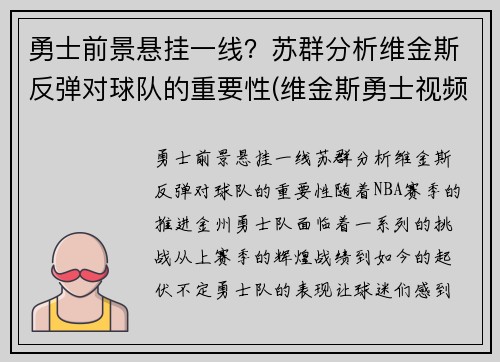 勇士前景悬挂一线？苏群分析维金斯反弹对球队的重要性(维金斯勇士视频

勇士前景悬挂一线苏群分析维金斯反弹对球队的重要性随着NBA赛季的推进金州勇士队面临着一系列的挑战从上赛季的辉煌战绩到如今的起伏不定勇士队的表现让球迷们感到